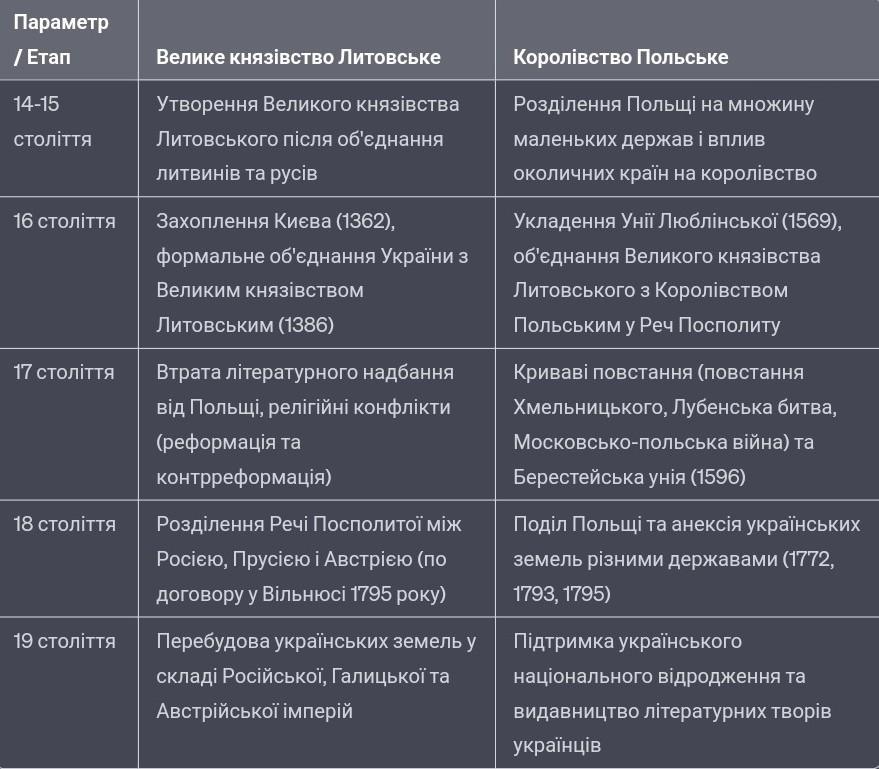 | Параметр / Етап | Велике князівство Литовське | Королівство Польське |
|---|---|---|
| 14-15 століття | Утворення Великого князівства Литовського після об'єднання литвинів та русів | Розділення Польщі на множину маленьких держав і вплив околичних країн на королівство |
| 16 століття | Захоплення Києва (1362), формальне об'єднання України з Великим князівством Литовським (1386) | Укладення Унії Люблінської (1569), об'єднання Великого князівства Литовського з Королівством Польським у Реч Посполиту |
| 17 століття | Втрата літературного надбання від Польщі, релігійні конфлікти (реформація та контрреформація) | Криваві повстання (повстання Хмельницького, Лубенська битва, Московсько-польська війна) та Берестейська унія (1596) |
| 18 століття | Розділення Речі Посполитої між Росією, Прусією і Австрією (по договору у Вільнюсі 1795 року) | Поділ Польщі та анексія українських земель різними державами (1772, 1793, 1795) |
| 19 століття | Перебудова українських земель у складі Російської, Галицької та Австрійської імперій | Підтримка українського національного відродження та видавництво літературних творів українців |